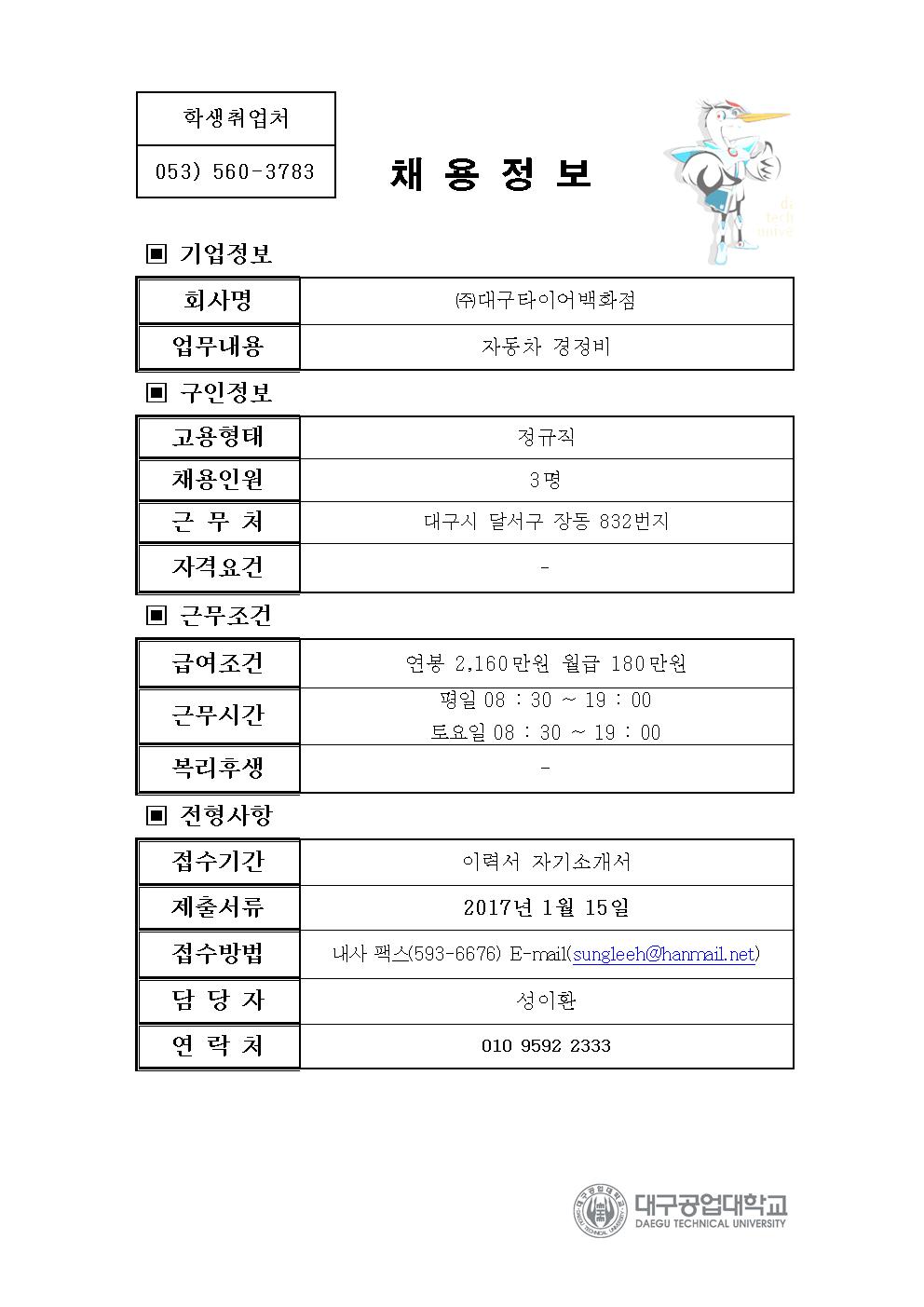 학생취업처

053) 560-3783

채 용 정 보

▣ 기업정보

| 회사명 | ㈜대구타이어백화점 |
|---|---|
| 업무내용 | 자동차 경정비 |

▣ 구인정보

| 고용형태 | 정규직 |
|---|---|
| 채용인원 | 3명 |
| 근 무 처 | 대구시 달서구 장동 832번지 |
| 자격요건 | - |

▣ 근무조건

| 급여조건 | 연봉 2,160만원 월급 180만원 |
|---|---|
| 근무시간 | 평일 08 : 30 ~ 19 : 00 토요일 08 : 30 ~ 19 : 00 |
| 복리후생 | - |

▣ 전형사항

| 접수기간 | 이력서 자기소개서 |
|---|---|
| 제출서류 | 2017년 1월 15일 |
| 접수방법 | 내사 팩스(593-6676) E-mail(sungleeh@hanmail.net) |
| 담 당 자 | 성이환 |
| 연 락 처 | 010 9592 2333 |

대구공업대학교
DAEGU TECHNICAL UNIVERSITY